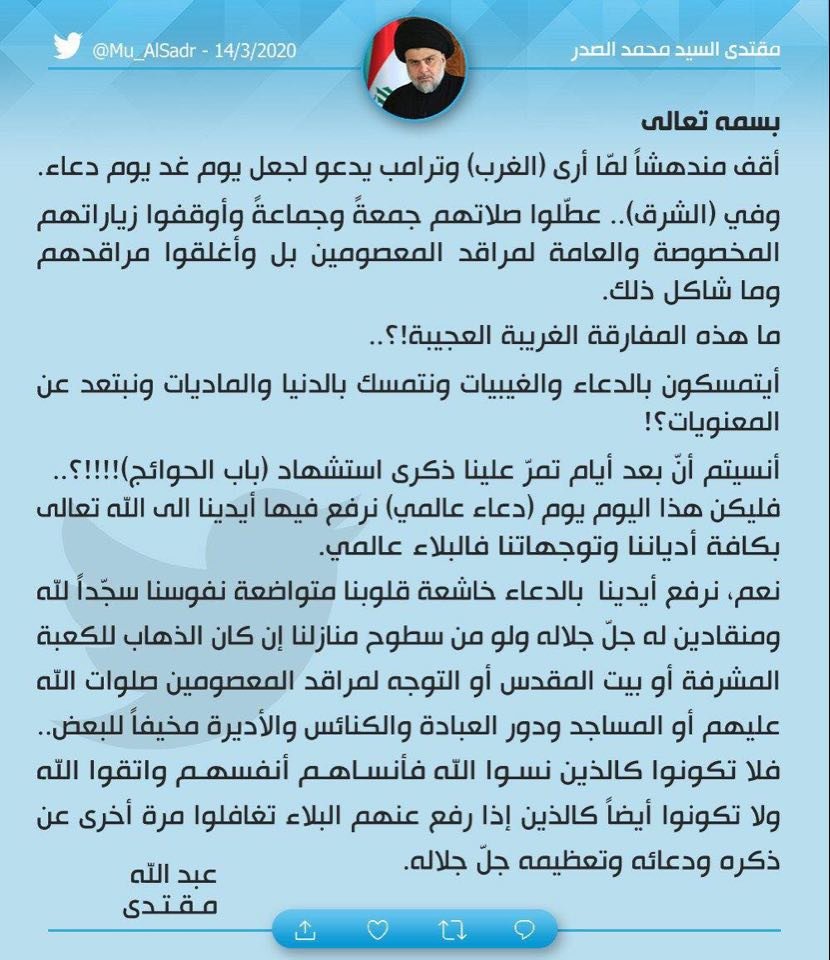 مقتدى السيد محمد الصدر

@Mu_AlSadr - 14/3/2020

بسمه تعالى

أقف مندهشاً لمّا أرى (الغرب) وترامب يدعو لجعل يوم غد يوم دعاء.

وفي (الشرق).. عطّلوا صلاتهم جمعةً وجماعةً وأوقفوا زياراتهم المخصوصة والعامة لمراقد المعصومين بل وأغلقوا مراقدهم وما شاكل ذلك.

ما هذه المفارقة الغريبة العجيبة!؟..

أيتمسكون بالدعاء والغيبيات ونتمسك بالدنيا والماديات ونبتعد عن المعنويات؟!

أنسيتم أنّ بعد أيام تمرّ علينا ذكرى استشهاد (باب الحوائج)!!!!؟.. فليكن هذا اليوم يوم (دعاء عالمي) نرفع فيها أيدينا الى الله تعالى بكافة أدياننا وتوجهاتنا فالبلاء عالمي.

نعم، نرفع أيدينا بالدعاء خاشعة قلوبنا متواضعة نفوسنا سجّداً لله ومنقادين له جلّ جلاله ولو من سطوح منازلنا إن كان الذهاب للكعبة المشرفة أو بيت المقدس أو التوجه لمراقد المعصومين صلوات الله عليهم أو المساجد ودور العبادة والكنائس والأديرة مخيفاً للبعض.. فلا تكونوا كالذين نسوا الله فأنساهم أنفسهم واتقوا الله ولا تكونوا أيضاً كالذين إذا رفع عنهم البلاء تغافلوا مرة أخرى عن ذكره ودعائه وتعظيمه جلّ جلاله.

عبد الله
مقتدى